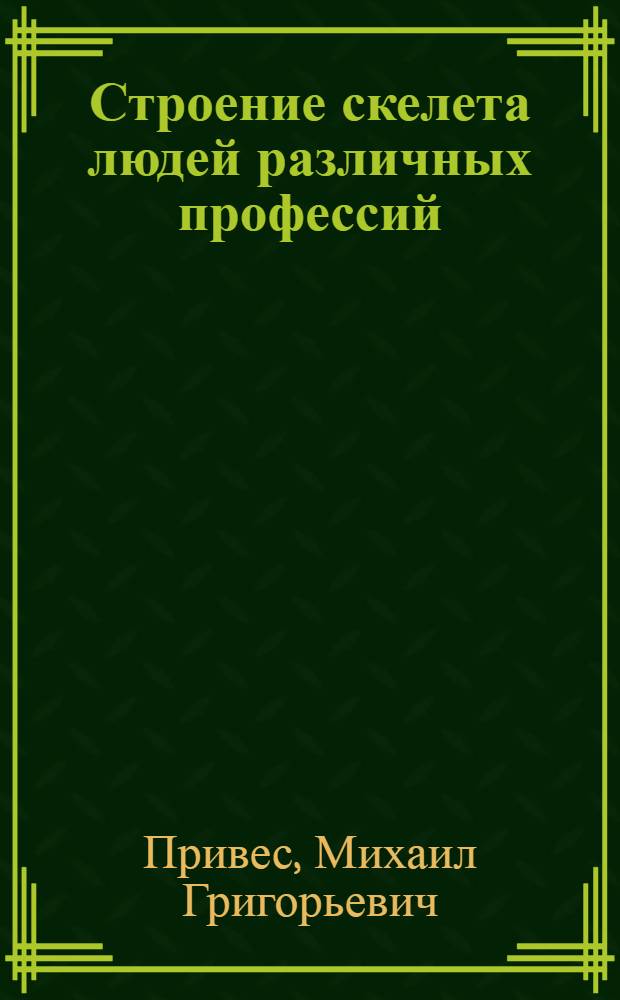 Строение скелета людей различных профессий

Привес, Михаил Григорьевич